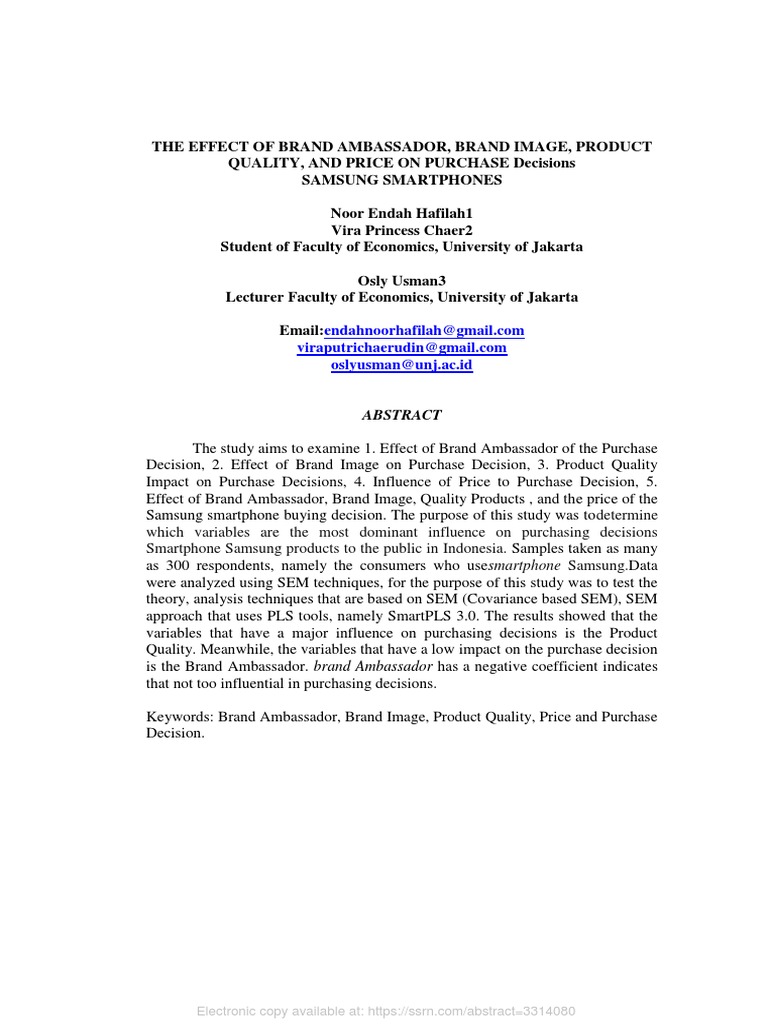 THE EFFECT OF BRAND AMBASSADOR, BRAND IMAGE, PRODUCT QUALITY, AND PRICE ON PURCHASE Decisions
SAMSUNG SMARTPHONES

Noor Endah Hafilah1
Vira Princess Chaer2
Student of Faculty of Economics, University of Jakarta

Osly Usman3
Lecturer Faculty of Economics, University of Jakarta

Email:endahnoorhafilah@gmail.com
viraputrichaerudin@gmail.com
oslyusman@unj.ac.id

ABSTRACT

The study aims to examine 1. Effect of Brand Ambassador of the Purchase Decision, 2. Effect of Brand Image on Purchase Decision, 3. Product Quality Impact on Purchase Decisions, 4. Influence of Price to Purchase Decision, 5. Effect of Brand Ambassador, Brand Image, Quality Products , and the price of the Samsung smartphone buying decision. The purpose of this study was todetermine which variables are the most dominant influence on purchasing decisions Smartphone Samsung products to the public in Indonesia. Samples taken as many as 300 respondents, namely the consumers who usesmartphone Samsung.Data were analyzed using SEM techniques, for the purpose of this study was to test the theory, analysis techniques that are based on SEM (Covariance based SEM), SEM approach that uses PLS tools, namely SmartPLS 3.0. The results showed that the variables that have a major influence on purchasing decisions is the Product Quality. Meanwhile, the variables that have a low impact on the purchase decision is the Brand Ambassador. brand Ambassador has a negative coefficient indicates that not too influential in purchasing decisions.

Keywords: Brand Ambassador, Brand Image, Product Quality, Price and Purchase Decision.

Electronic copy available at: https://ssrn.com/abstract=3314080